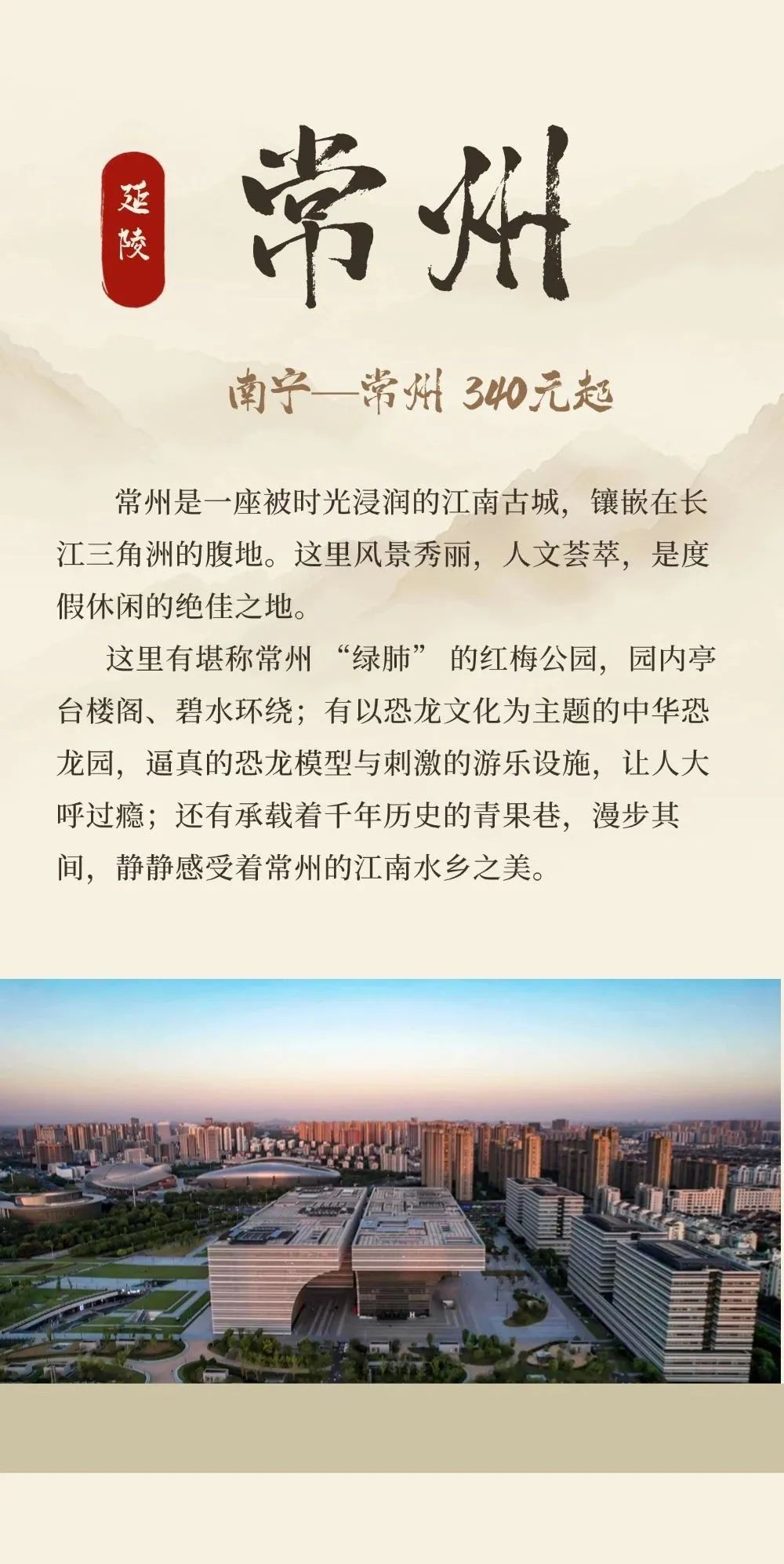 延陵

常州

南宁—常州 340元起

常州是一座被时光浸润的江南古城，镶嵌在长江三角洲的腹地。这里风景秀丽，人文荟萃，是度假休闲的绝佳之地。

这里有堪称常州“绿肺”的红梅公园，园内亭台楼阁、碧水环绕；有以恐龙文化为主题的中华恐龙园，逼真的恐龙模型与刺激的游乐设施，让人大呼过瘾；还有承载着千年历史的青果巷，漫步其间，静静感受着常州的江南水乡之美。